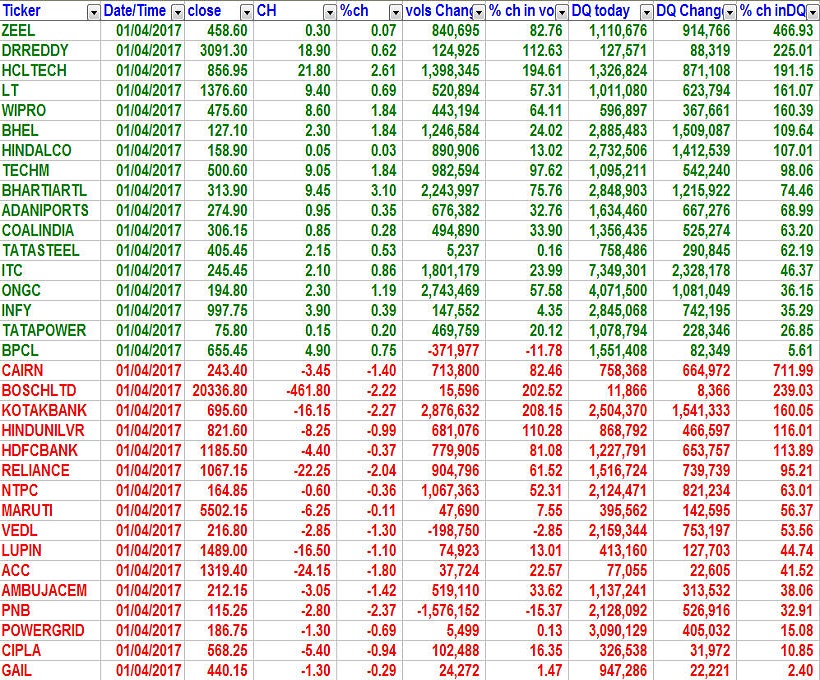 | Ticker | Date/Time | close | CH | %ch | vols Chang | % ch in vo | DQ today | DQ Chang | % ch inDQ |
|---|---|---|---|---|---|---|---|---|---|
| ZEEL | 01/04/2017 | 458.60 | 0.30 | 0.07 | 840,695 | 82.76 | 1,110,676 | 914,766 | 466.93 |
| DRREDDY | 01/04/2017 | 3091.30 | 18.90 | 0.62 | 124,925 | 112.63 | 127,571 | 88,319 | 225.01 |
| HCLTECH | 01/04/2017 | 856.95 | 21.80 | 2.61 | 1,398,345 | 194.61 | 1,326,824 | 871,108 | 191.15 |
| LT | 01/04/2017 | 1376.60 | 9.40 | 0.69 | 520,894 | 57.31 | 1,011,080 | 623,794 | 161.07 |
| WIPRO | 01/04/2017 | 475.60 | 8.60 | 1.84 | 443,194 | 64.11 | 596,897 | 367,661 | 160.39 |
| BHEL | 01/04/2017 | 127.10 | 2.30 | 1.84 | 1,246,584 | 24.02 | 2,885,483 | 1,509,087 | 109.64 |
| HINDALCO | 01/04/2017 | 158.90 | 0.05 | 0.03 | 890,906 | 13.02 | 2,732,506 | 1,412,539 | 107.01 |
| TECHM | 01/04/2017 | 500.60 | 9.05 | 1.84 | 982,594 | 97.62 | 1,095,211 | 542,240 | 98.06 |
| BHARTIARTL | 01/04/2017 | 313.90 | 9.45 | 3.10 | 2,243,997 | 75.76 | 2,848,903 | 1,215,922 | 74.46 |
| ADANIPORTS | 01/04/2017 | 274.90 | 0.95 | 0.35 | 676,382 | 32.76 | 1,634,460 | 667,276 | 68.99 |
| COALINDIA | 01/04/2017 | 306.15 | 0.85 | 0.28 | 494,890 | 33.90 | 1,356,435 | 525,274 | 63.20 |
| TATASTEEL | 01/04/2017 | 405.45 | 2.15 | 0.53 | 5,237 | 0.16 | 758,486 | 290,845 | 62.19 |
| ITC | 01/04/2017 | 245.45 | 2.10 | 0.86 | 1,801,179 | 23.99 | 7,349,301 | 2,328,178 | 46.37 |
| ONGC | 01/04/2017 | 194.80 | 2.30 | 1.19 | 2,743,469 | 57.58 | 4,071,500 | 1,081,049 | 36.15 |
| INFY | 01/04/2017 | 997.75 | 3.90 | 0.39 | 147,552 | 4.35 | 2,845,068 | 742,195 | 35.29 |
| TATAPOWER | 01/04/2017 | 75.80 | 0.15 | 0.20 | 469,759 | 20.12 | 1,078,794 | 228,346 | 26.85 |
| BPCL | 01/04/2017 | 655.45 | 4.90 | 0.75 | -371,977 | -11.78 | 1,551,408 | 82,349 | 5.61 |
| CAIRN | 01/04/2017 | 243.40 | -3.45 | -1.40 | 713,800 | 82.46 | 758,368 | 664,972 | 711.99 |
| BOSCHLTD | 01/04/2017 | 20336.80 | -461.80 | -2.22 | 15,596 | 202.52 | 11,866 | 8,366 | 239.03 |
| KOTAKBANK | 01/04/2017 | 695.60 | -16.15 | -2.27 | 2,876,632 | 208.15 | 2,504,370 | 1,541,333 | 160.05 |
| HINDUNILVR | 01/04/2017 | 821.60 | -8.25 | -0.99 | 681,076 | 110.28 | 868,792 | 466,597 | 116.01 |
| HDFCBANK | 01/04/2017 | 1185.50 | -4.40 | -0.37 | 779,905 | 81.08 | 1,227,791 | 653,757 | 113.89 |
| RELIANCE | 01/04/2017 | 1067.15 | -22.25 | -2.04 | 904,796 | 61.52 | 1,516,724 | 739,739 | 95.21 |
| NTPC | 01/04/2017 | 164.85 | -0.60 | -0.36 | 1,067,363 | 52.31 | 2,124,471 | 821,234 | 63.01 |
| MARUTI | 01/04/2017 | 5502.15 | -6.25 | -0.11 | 47,690 | 7.55 | 395,562 | 142,595 | 56.37 |
| VEDL | 01/04/2017 | 216.80 | -2.85 | -1.30 | -198,750 | -2.85 | 2,159,344 | 753,197 | 53.56 |
| LUPIN | 01/04/2017 | 1489.00 | -16.50 | -1.10 | 74,923 | 13.01 | 413,160 | 127,703 | 44.74 |
| ACC | 01/04/2017 | 1319.40 | -24.15 | -1.80 | 37,724 | 22.57 | 77,055 | 22,605 | 41.52 |
| AMBUJACEM | 01/04/2017 | 212.15 | -3.05 | -1.42 | 519,110 | 33.62 | 1,137,241 | 313,532 | 38.06 |
| PNB | 01/04/2017 | 115.25 | -2.80 | -2.37 | -1,576,152 | -15.37 | 2,128,092 | 526,916 | 32.91 |
| POWERGRID | 01/04/2017 | 186.75 | -1.30 | -0.69 | 5,499 | 0.13 | 3,090,129 | 405,032 | 15.08 |
| CIPLA | 01/04/2017 | 568.25 | -5.40 | -0.94 | 102,488 | 16.35 | 326,538 | 31,972 | 10.85 |
| GAIL | 01/04/2017 | 440.15 | -1.30 | -0.29 | 24,272 | 1.47 | 947,286 | 22,221 | 2.40 |